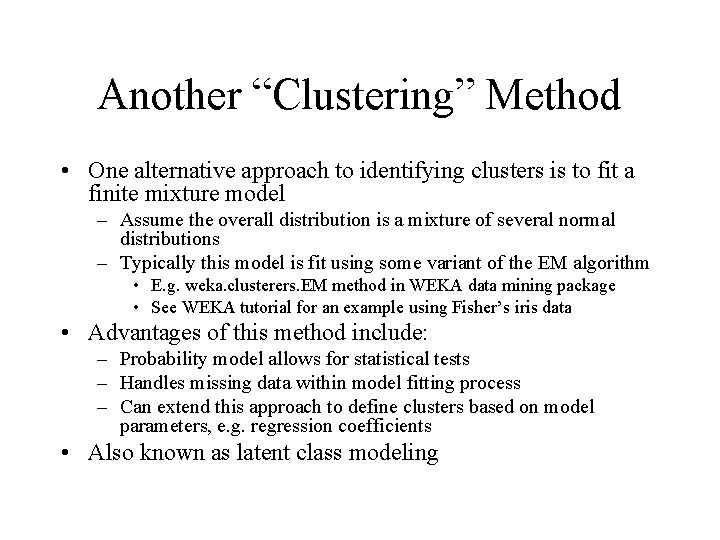 Another “Clustering” Method

• One alternative approach to identifying clusters is to fit a finite mixture model
 – Assume the overall distribution is a mixture of several normal distributions
 – Typically this model is fit using some variant of the EM algorithm
  • E.g. weka.clusterers.EM method in WEKA data mining package
  • See WEKA tutorial for an example using Fisher’s iris data
• Advantages of this method include:
 – Probability model allows for statistical tests
 – Handles missing data within model fitting process
 – Can extend this approach to define clusters based on model parameters, e.g. regression coefficients
• Also known as latent class modeling